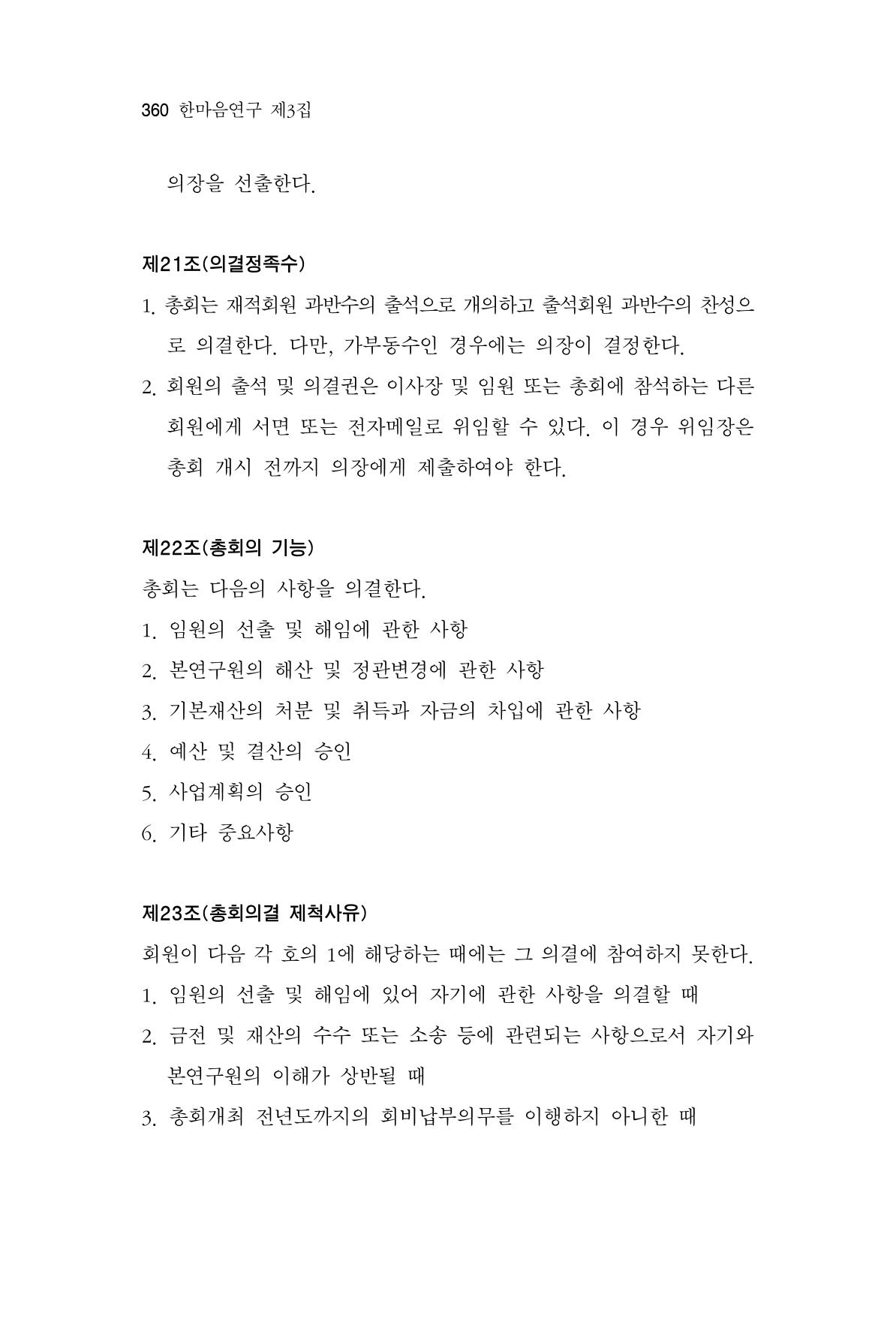 360 한마음연구 제3집

의장을 선출한다.

제21조(의결정족수)

1. 총회는 재적회원 과반수의 출석으로 개의하고 출석회원 과반수의 찬성으로 의결한다. 다만, 가부동수인 경우에는 의장이 결정한다.

2. 회원의 출석 및 의결권은 이사장 및 임원 또는 총회에 참석하는 다른 회원에게 서면 또는 전자메일로 위임할 수 있다. 이 경우 위임장은 총회 개시 전까지 의장에게 제출하여야 한다.

제22조(총회의 기능)

총회는 다음의 사항을 의결한다.

1. 임원의 선출 및 해임에 관한 사항
2. 본연구원의 해산 및 정관변경에 관한 사항
3. 기본재산의 처분 및 취득과 자금의 차입에 관한 사항
4. 예산 및 결산의 승인
5. 사업계획의 승인
6. 기타 중요사항

제23조(총회의결 제척사유)

회원이 다음 각 호의 1에 해당하는 때에는 그 의결에 참여하지 못한다.

1. 임원의 선출 및 해임에 있어 자기에 관한 사항을 의결할 때
2. 금전 및 재산의 수수 또는 소송 등에 관련되는 사항으로서 자기와 본연구원의 이해가 상반될 때
3. 총회개최 전년도까지의 회비납부의무를 이행하지 아니한 때